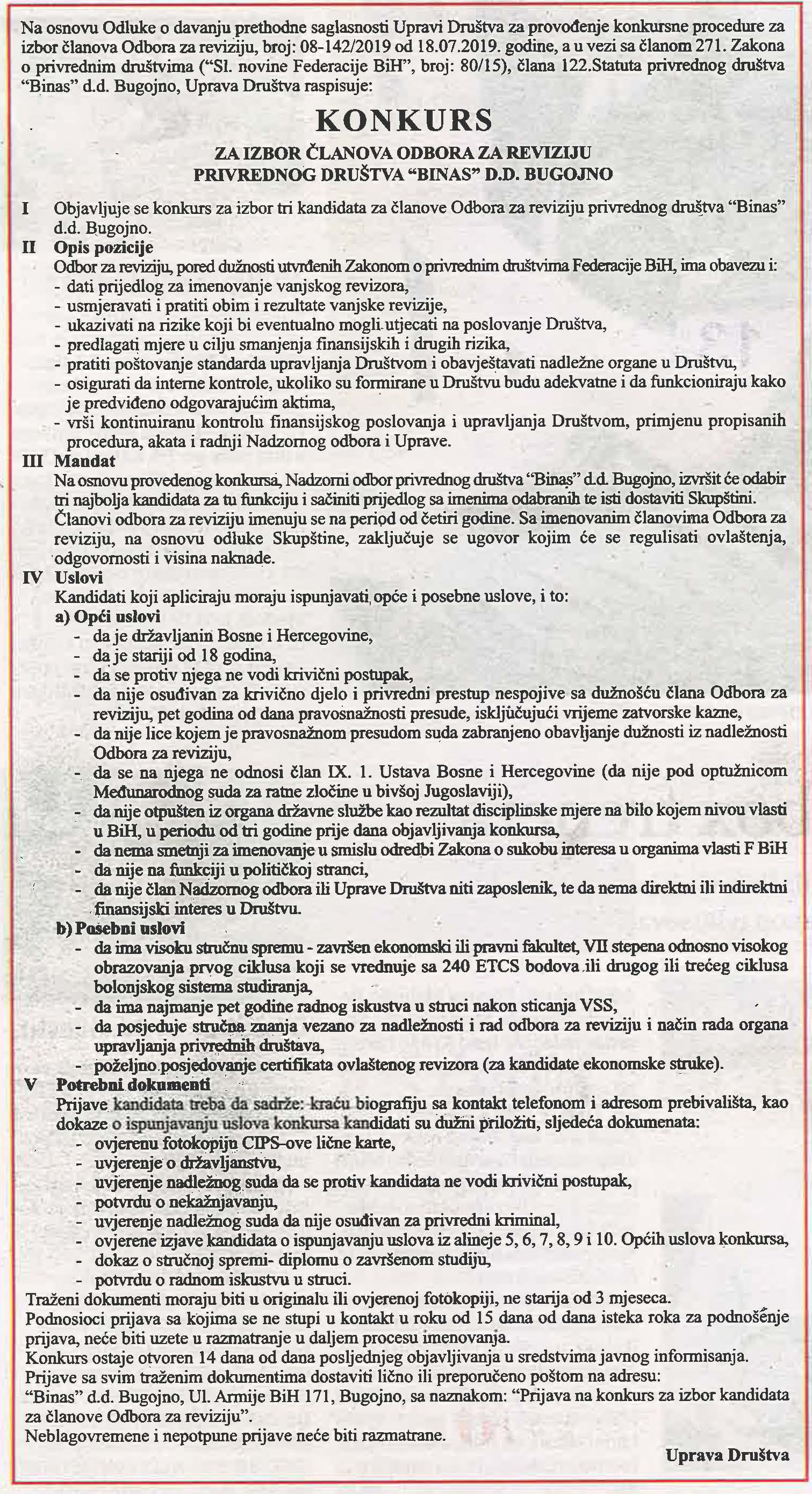 Na osnovu Odluke o davanju prethodne saglasnosti Upravi Društva za provođenje konkursne procedure za izbor članova Odbora za reviziju, broj: 08-142/2019 od 18.07.2019. godine, a u vezi sa članom 271. Zakona o privrednim društvima ("Sl. novine Federacije BiH", broj: 80/15), člana 122.Statuta privrednog društva "Binas" d.d. Bugojno, Uprava Društva raspisuje:

KONKURS

ZA IZBOR ČLANOVA ODBORA ZA REVIZIJU
PRIVREDNOG DRUŠTVA "BINAS" D.D. BUGOJNO

I Objavljuje se konkurs za izbor tri kandidata za članove Odbora za reviziju privrednog društva "Binas" d.d. Bugojno.

II Opis pozicije
Odbor za reviziju, pored dužnosti utvrđenih Zakonom o privrednim društvima Federacije BiH, ima obavezu i:
- dati prijedlog za imenovanje vanjskog revizora,
- usmjeravati i pratiti obim i rezultate vanjske revizije,
- ukazivati na rizike koji bi eventualno mogli utjecati na poslovanje Društva,
- predlagati mjere u cilju smanjenja finansijskih i drugih rizika,
- pratiti poštovanje standarda upravljanja Društvom i obavještavati nadležne organe u Društvu,
- osigurati da interne kontrole, ukoliko su formirane u Društvu budu adekvatne i da funkcioniraju kako je predviđeno odgovarajućim aktima,
- vrši kontinuiranu kontrolu finansijskog poslovanja i upravljanja Društvom, primjenu propisanih procedura, akata i radnji Nadzornog odbora i Uprave.

III Mandat
Na osnovu provedenog konkursa, Nadzorni odbor privrednog društva "Binas" d.d. Bugojno, izvršit će odabir tri najbolja kandidata za tu funkciju i sačiniti prijedlog sa imenima odabranih te isti dostaviti Skupštini.
Članovi odbora za reviziju imenuju se na period od četiri godine. Sa imenovanim članovima Odbora za reviziju, na osnovu odluke Skupštine, zaključuje se ugovor kojim će se regulisati ovlaštenja, odgovornosti i visina naknade.

IV Uslovi
Kandidati koji apliciraju moraju ispunjavati opće i posebne uslove, i to:
a) Opći uslovi
- da je državljanin Bosne i Hercegovine,
- da je stariji od 18 godina,
- da se protiv njega ne vodi krivični postupak,
- da nije osuđivan za krivično djelo i privredni prestup nespojive sa dužnošću člana Odbora za reviziju, pet godina od dana pravosnažnosti presude, isključujući vrijeme zatvorske kazne,
- da nije lice kojem je pravosnažnom presudom suda zabranjeno obavljanje dužnosti iz nadležnosti Odbora za reviziju,
- da se na njega ne odnosi član IX. 1. Ustava Bosne i Hercegovine (da nije pod optužnicom Međunarodnog suda za ratne zločine u bivšoj Jugoslaviji),
- da nije otpušten iz organa državne službe kao rezultat disciplinske mjere na bilo kojem nivou vlasti u BiH, u periodu od tri godine prije dana objavljivanja konkursa,
- da nema smetnji za imenovanje u smislu odredbi Zakona o sukobu interesa u organima vlasti F BiH
- da nije na funkciji u političkoj stranci,
- da nije član Nadzornog odbora ili Uprave Društva niti zaposlenik, te da nema direktni ili indirektni finansijski interes u Društvu.
b) Posebni uslovi
- da ima visoku stručnu spremu - završen ekonomski ili pravni fakultet, VII stepena odnosno visokog obrazovanja prvog ciklusa koji se vrednuje sa 240 ETCS bodova ili drugog ili trećeg ciklusa bolonjskog sistema studiranja,
- da ima najmanje pet godine radnog iskustva u struci nakon sticanja VSS,
- da posjeduje stručna znanja vezano za nadležnosti i rad odbora za reviziju i način rada organa upravljanja privrednih društava,
- poželjno posjedovanje certifikata ovlaštenog revizora (za kandidate ekonomske struke).

V Potrebni dokumenti
Prijave kandidata treba da sadrže: kraću biografiju sa kontakt telefonom i adresom prebivališta, kao dokaze o ispunjavanju uslova konkursa kandidati su dužni priložiti, sljedeća dokumenata:
- ovjerenu fotokopiju CIPS-ove lične karte,
- uvjerenje o državljanstvu,
- uvjerenje nadležnog suda da se protiv kandidata ne vodi krivični postupak,
- potvrdu o nekažnjavanju,
- uvjerenje nadležnog suda da nije osuđivan za privredni kriminal,
- ovjerene izjave kandidata o ispunjavanju uslova iz alineje 5, 6, 7, 8, 9 i 10. Općih uslova konkursa,
- dokaz o stručnoj spremi- diplomu o završenom studiju,
- potvrdu o radnom iskustvu u struci.
Traženi dokumenti moraju biti u originalu ili ovjerenoj fotokopiji, ne starija od 3 mjeseca.
Podnosioci prijava sa kojima se ne stupi u kontakt u roku od 15 dana od dana isteka roka za podnošenje prijava, neće biti uzete u razmatranje u daljem procesu imenovanja.
Konkurs ostaje otvoren 14 dana od dana posljednjeg objavljivanja u sredstvima javnog informisanja.
Prijave sa svim traženim dokumentima dostaviti lično ili preporučeno poštom na adresu:
"Binas" d.d. Bugojno, Ul. Armije BiH 171, Bugojno, sa naznakom: "Prijava na konkurs za izbor kandidata za članove Odbora za reviziju".
Neblagovremene i nepotpune prijave neće biti razmatrane.

Uprava Društva